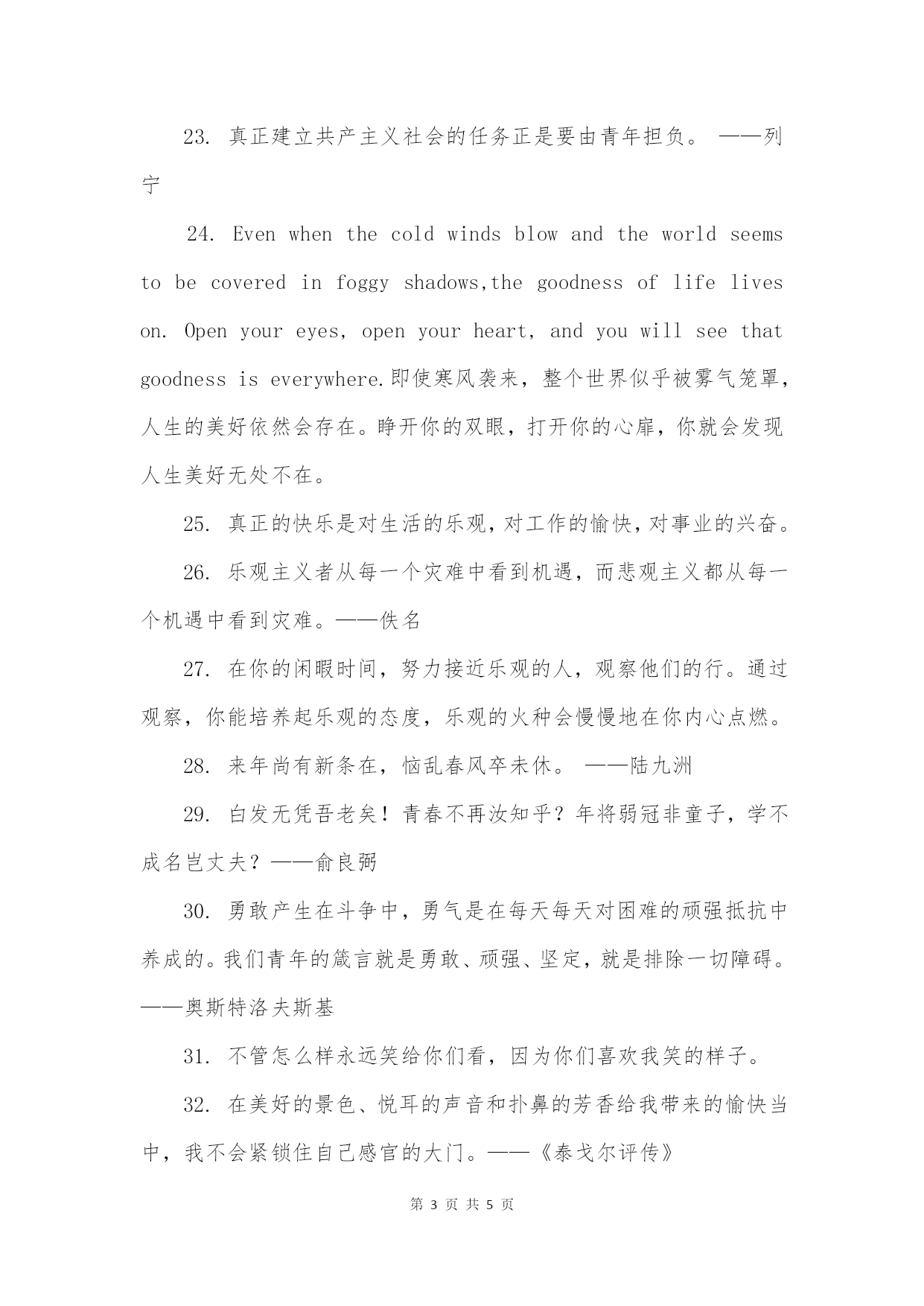 23. 真正建立共产主义社会的任务正是要由青年担负。 ——列宁

24. Even when the cold winds blow and the world seems to be covered in foggy shadows,the goodness of life lives on. Open your eyes, open your heart, and you will see that goodness is everywhere.即使寒风袭来，整个世界似乎被雾气笼罩，人生的美好依然会存在。睁开你的双眼，打开你的心扉，你就会发现人生美好无处不在。

25. 真正的快乐是对生活的乐观，对工作的愉快，对事业的兴奋。

26. 乐观主义者从每一个灾难中看到机遇，而悲观主义都从每一个机遇中看到灾难。——佚名

27. 在你的闲暇时间，努力接近乐观的人，观察他们的行。通过观察，你能培养起乐观的态度，乐观的火种会慢慢地在你内心点燃。

28. 来年尚有新条在，恼乱春风卒未休。 ——陆九洲

29. 白发无凭吾老矣！青春不再汝知乎？年将弱冠非童子，学不成名岂丈夫？——俞良弼

30. 勇敢产生在斗争中，勇气是在每天每天对困难的顽强抵抗中养成的。我们青年的箴言就是勇敢、顽强、坚定，就是排除一切障碍。——奥斯特洛夫斯基

31. 不管怎么样永远笑给你们看，因为你们喜欢我笑的样子。

32. 在美好的景色、悦耳的声音和扑鼻的芳香给我带来的愉快当中，我不会紧锁住自己感官的大门。——《泰戈尔评传》

第 3 页 共 5 页